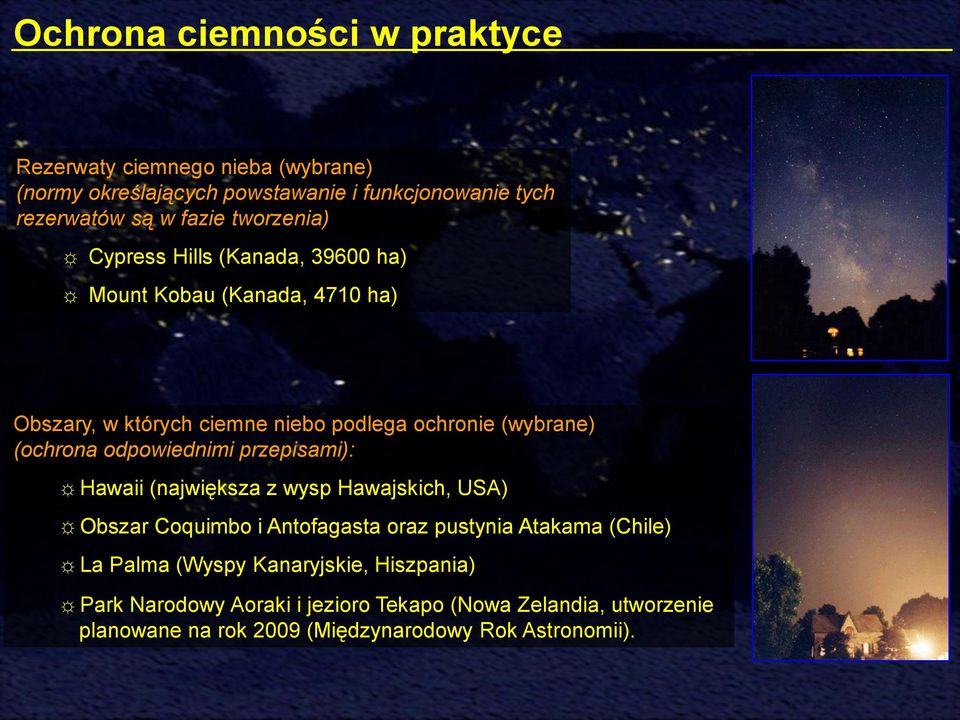 Ochrona ciemności w praktyce

Rezerwaty ciemnego nieba (wybrane)
(normy określających powstawanie i funkcjonowanie tych rezerwatów są w fazie tworzenia)

☼ Cypress Hills (Kanada, 39600 ha)

☼ Mount Kobau (Kanada, 4710 ha)

Obszary, w których ciemne niebo podlega ochronie (wybrane)
(ochrona odpowiednimi przepisami):

☼ Hawaii (największa z wysp Hawajskich, USA)

☼ Obszar Coquimbo i Antofagasta oraz pustynia Atakama (Chile)

☼ La Palma (Wyspy Kanaryjskie, Hiszpania)

☼ Park Narodowy Aoraki i jezioro Tekapo (Nowa Zelandia, utworzenie planowane na rok 2009 (Międzynarodowy Rok Astronomii).